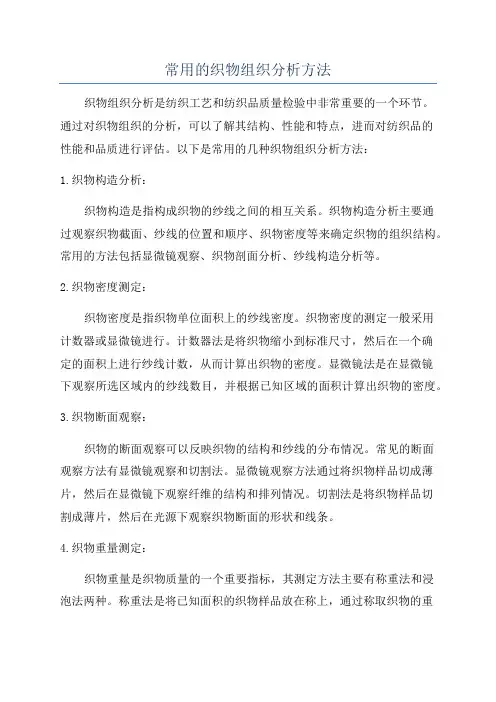 常用的织物组织分析方法

织物组织分析是纺织工艺和纺织品质量检验中非常重要的一个环节。通过对织物组织的分析，可以了解其结构、性能和特点，进而对纺织品的性能和品质进行评估。以下是常用的几种织物组织分析方法：

1.织物构造分析：

织物构造是指构成织物的纱线之间的相互关系。织物构造分析主要通过观察织物截面、纱线的位置和顺序、织物密度等来确定织物的组织结构。常用的方法包括显微镜观察、织物剖面分析、纱线构造分析等。

2.织物密度测定：

织物密度是指织物单位面积上的纱线密度。织物密度的测定一般采用计数器或显微镜进行。计数器法是将织物缩小到标准尺寸，然后在一个确定的面积上进行纱线计数，从而计算出织物的密度。显微镜法是在显微镜下观察所选区域内的纱线数目，并根据已知区域的面积计算出织物的密度。

3.织物断面观察：

织物的断面观察可以反映织物的结构和纱线的分布情况。常见的断面观察方法有显微镜观察和切割法。显微镜观察方法通过将织物样品切成薄片，然后在显微镜下观察纤维的结构和排列情况。切割法是将织物样品切割成薄片，然后在光源下观察织物断面的形状和线条。

4.织物重量测定：

织物重量是织物质量的一个重要指标，其测定方法主要有称重法和浸泡法两种。称重法是将已知面积的织物样品放在称上，通过称取织物的重